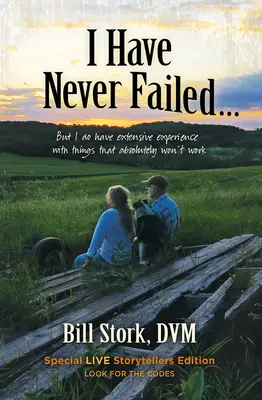 I Have Never Failed...

But I do have extensive experience with things that absolutely won't work

Bill Stork, DVM

Special LIVE Storytellers Edition
LOOK FOR THE CODES